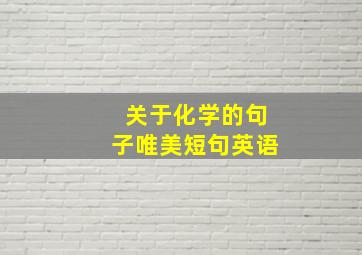 关于化学的句子唯美短句英语